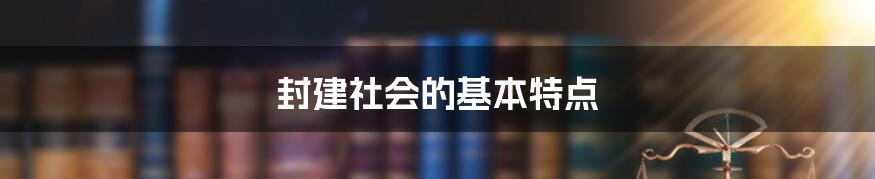 封建社会的基本特点